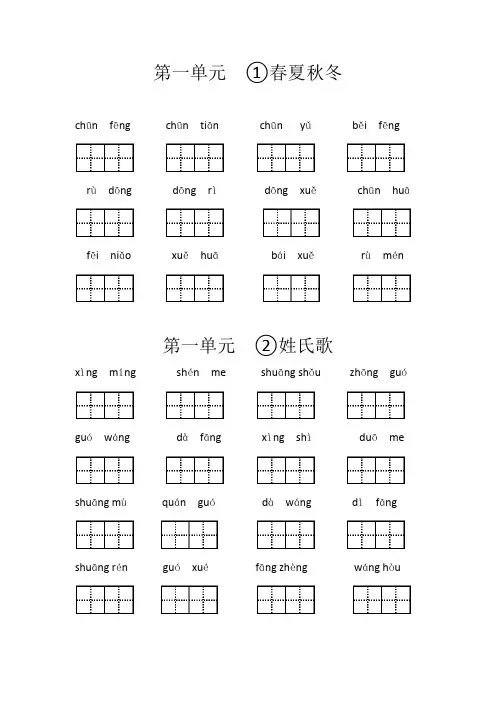 第一单元 ①春夏秋冬

chūn fēng chūn tiān chūn yǔ běi fēng

rù dōng dōng rì dōng xuě chūn huā

fēi niǎo xuě huā bái xuě rù mén

第一单元 ②姓氏歌

xìng míng shén me shuāng shǒu zhōng guó

guó wáng dà fāng xìng shì duō me

shuāng mù quán guó dà wáng dì fāng

shuāng rén guó xué fāng zhèng wáng hòu